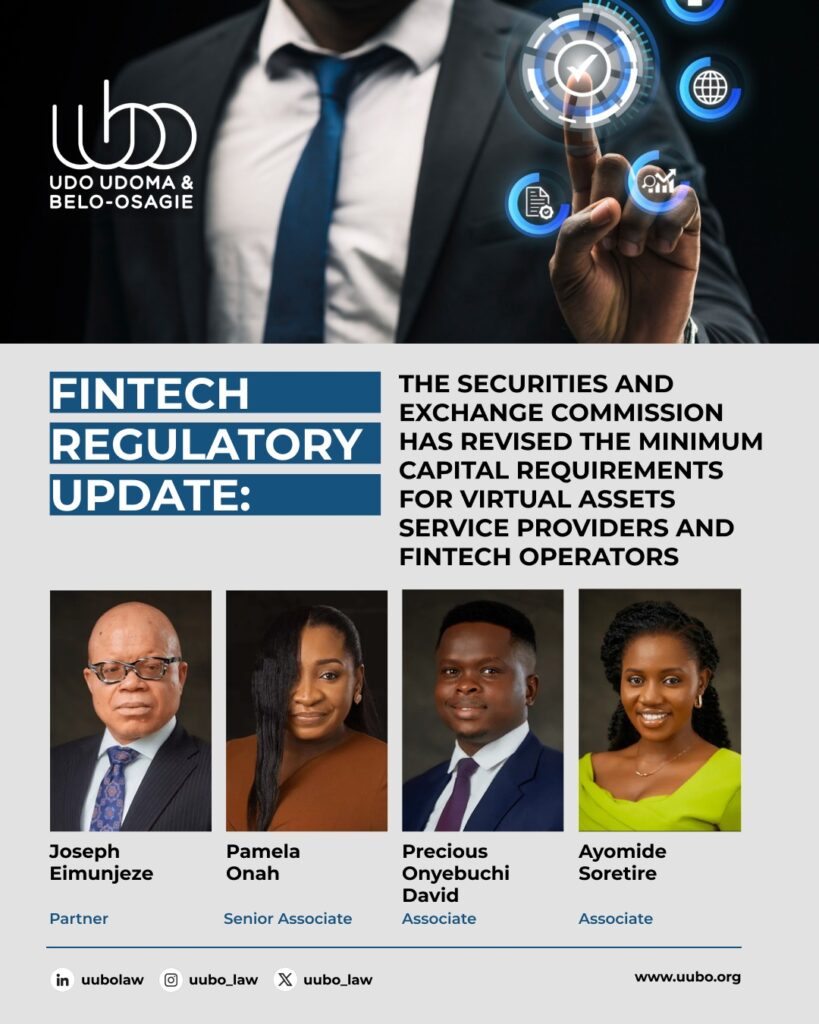 UDO UDOMA & BELO-OSAGIE

FINTECH REGULATORY UPDATE:

THE SECURITIES AND EXCHANGE COMMISSION HAS REVISED THE MINIMUM CAPITAL REQUIREMENTS FOR VIRTUAL ASSETS SERVICE PROVIDERS AND FINTECH OPERATORS

Joseph Eimunjeze

Partner

Pamela Onah

Senior Associate

Precious Onyebuchi David

Associate

Ayomide Soretire

Associate

uubolaw
uubo_law
uubo_law

www.uubo.org